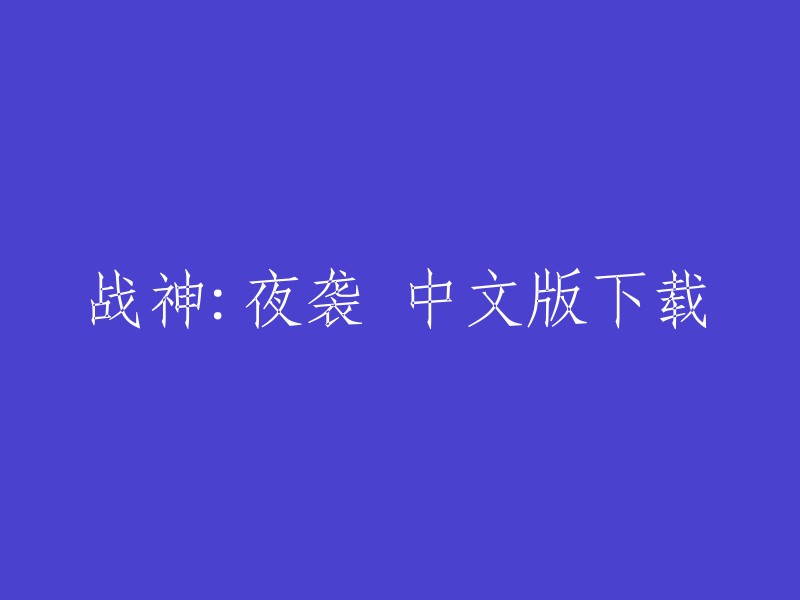 战神: 夜袭 中文版下载